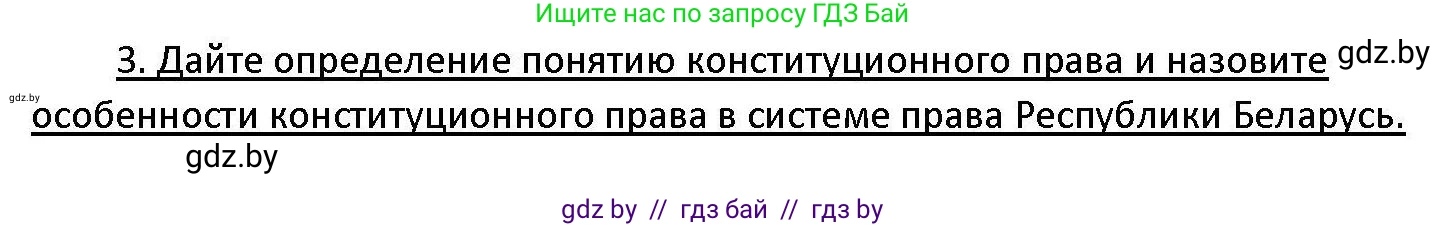 Ищите нас по запросу ГДЗ Бай

3. Дайте определение понятию конституционного права и назовите особенности конституционного права в системе права Республики Беларусь.

gdz.by

gdz.by

gdz.by

gdz by // гдз бай // гдз by